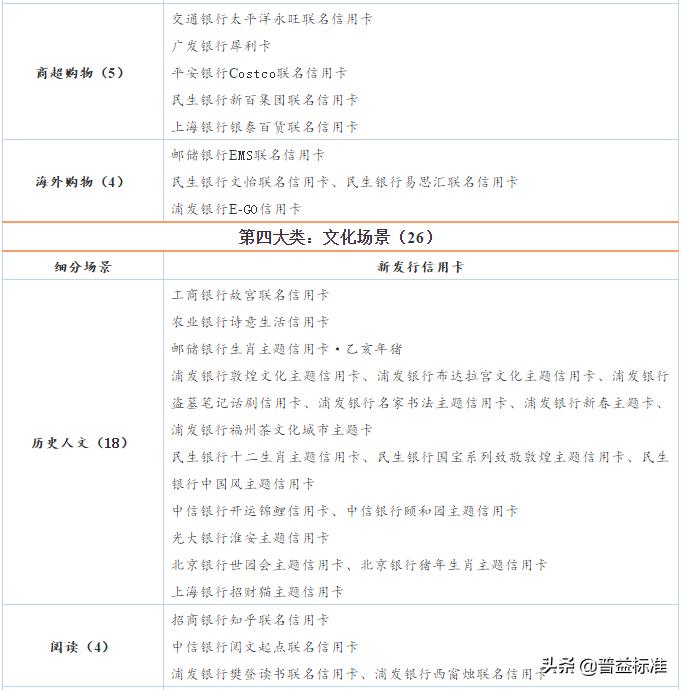 | 商超购物（5） | 交通银行太平洋永旺联名信用卡<br>广发银行犀利卡<br>平安银行Costco联名信用卡<br>民生银行新百集团联名信用卡<br>上海银行银泰百货联名信用卡 |
|---|---|
| 海外购物（4） | 邮储银行EMS联名信用卡<br>民生银行文怡联名信用卡、民生银行易思汇联名信用卡<br>浦发银行E-GO信用卡 |

第四大类：文化场景（26）

| 细分场景 | 新发行信用卡 |
|---|---|
| 历史人文（18） | 工商银行故宫联名信用卡<br>农业银行诗意生活信用卡<br>邮储银行生肖主题信用卡·乙亥年猪<br>浦发银行敦煌文化主题信用卡、浦发银行布达拉宫文化主题信用卡、浦发银行盗墓笔记话剧信用卡、浦发银行名家书法主题信用卡、浦发银行新春主题卡、浦发银行福州茶文化城市主题卡<br>民生银行十二生肖主题信用卡、民生银行国宝系列致敬敦煌主题信用卡、民生银行中国风主题信用卡<br>中信银行开运锦鲤信用卡、中信银行颐和园主题信用卡<br>光大银行淮安主题信用卡<br>北京银行世园会主题信用卡、北京银行猪年生肖主题信用卡<br>上海银行招财猫主题信用卡 |
| 阅读（4） | 招商银行知乎联名信用卡<br>中信银行阅文起点联名信用卡<br>浦发银行樊登读书联名信用卡、浦发银行西窗烛联名信用卡 |

头条 @普益标准